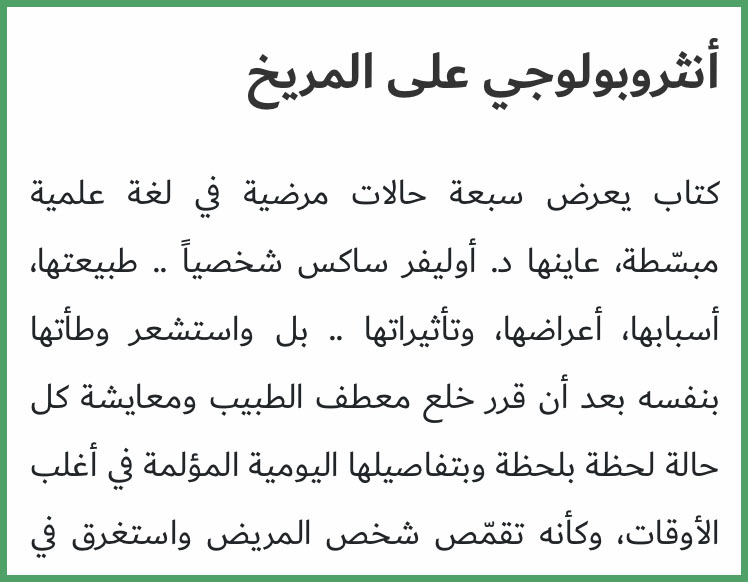 أنثروبولوجي على المريخ

كتاب يعرض سبعة حالات مرضية في لغة علمية مبسّطة، عاينها د. أوليفر ساكس شخصياً .. طبيعتها، أسبابها، أعراضها، وتأثيراتها .. بل واستشعر وطأتها بنفسه بعد أن قرر خلع معطف الطبيب ومعايشة كل حالة لحظة بلحظة وبتفاصيلها اليومية المؤلمة في أغلب الأوقات، وكأنه تقمّص شخص المريض واستغرق في